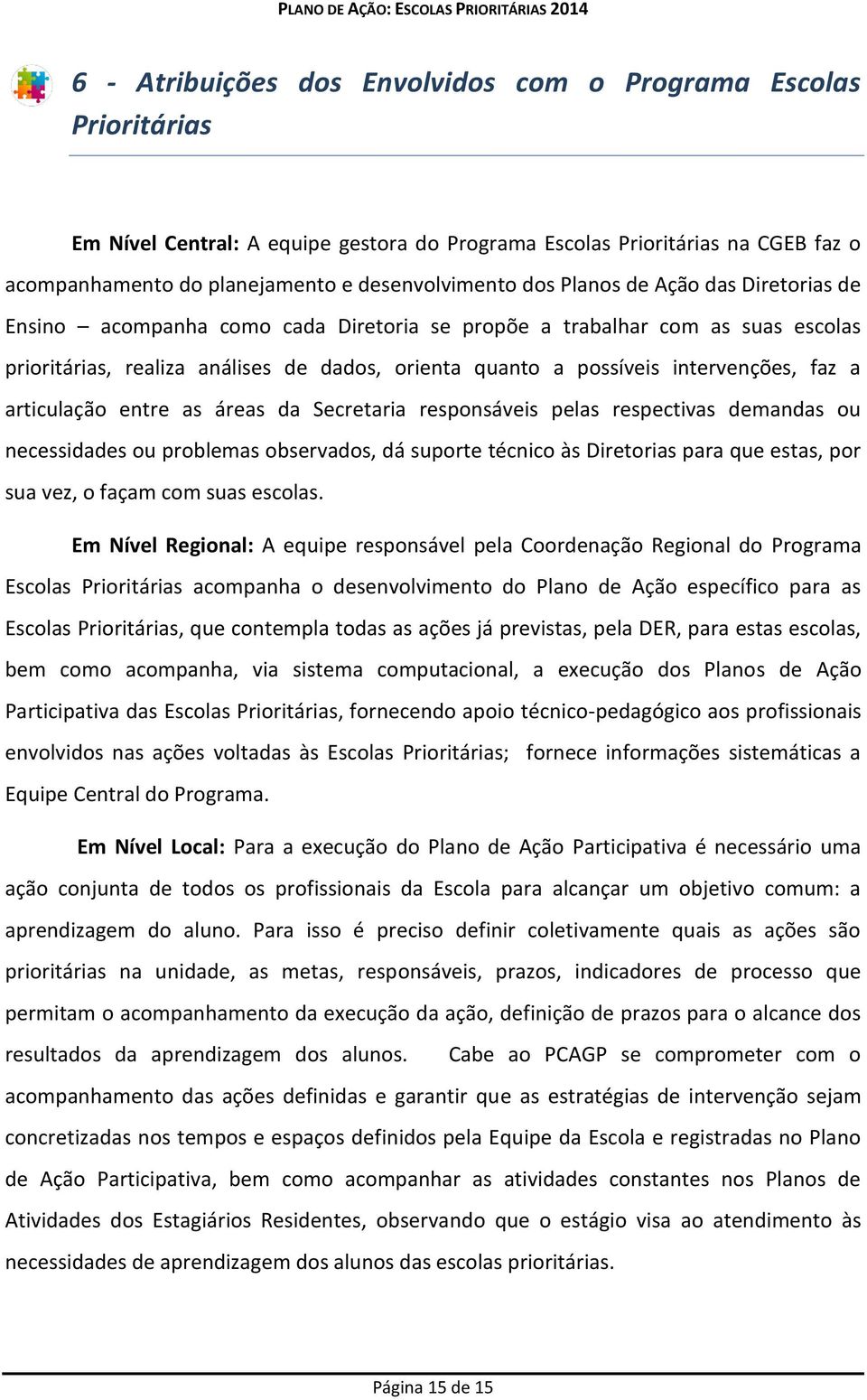 PLANO DE AÇÃO: ESCOLAS PRIORITÁRIAS 2014

6 - Atribuições dos Envolvidos com o Programa Escolas Prioritárias

Em Nível Central: A equipe gestora do Programa Escolas Prioritárias na CGEB faz o acompanhamento do planejamento e desenvolvimento dos Planos de Ação das Diretorias de Ensino – acompanha como cada Diretoria se propõe a trabalhar com as suas escolas prioritárias, realiza análises de dados, orienta quanto a possíveis intervenções, faz a articulação entre as áreas da Secretaria responsáveis pelas respectivas demandas ou necessidades ou problemas observados, dá suporte técnico às Diretorias para que estas, por sua vez, o façam com suas escolas.

Em Nível Regional: A equipe responsável pela Coordenação Regional do Programa Escolas Prioritárias acompanha o desenvolvimento do Plano de Ação específico para as Escolas Prioritárias, que contempla todas as ações já previstas, pela DER, para estas escolas, bem como acompanha, via sistema computacional, a execução dos Planos de Ação Participativa das Escolas Prioritárias, fornecendo apoio técnico-pedagógico aos profissionais envolvidos nas ações voltadas às Escolas Prioritárias; fornece informações sistemáticas a Equipe Central do Programa.

Em Nível Local: Para a execução do Plano de Ação Participativa é necessário uma ação conjunta de todos os profissionais da Escola para alcançar um objetivo comum: a aprendizagem do aluno. Para isso é preciso definir coletivamente quais as ações são prioritárias na unidade, as metas, responsáveis, prazos, indicadores de processo que permitam o acompanhamento da execução da ação, definição de prazos para o alcance dos resultados da aprendizagem dos alunos. Cabe ao PCAGP se comprometer com o acompanhamento das ações definidas e garantir que as estratégias de intervenção sejam concretizadas nos tempos e espaços definidos pela Equipe da Escola e registradas no Plano de Ação Participativa, bem como acompanhar as atividades constantes nos Planos de Atividades dos Estagiários Residentes, observando que o estágio visa ao atendimento às necessidades de aprendizagem dos alunos das escolas prioritárias.

Página 15 de 15